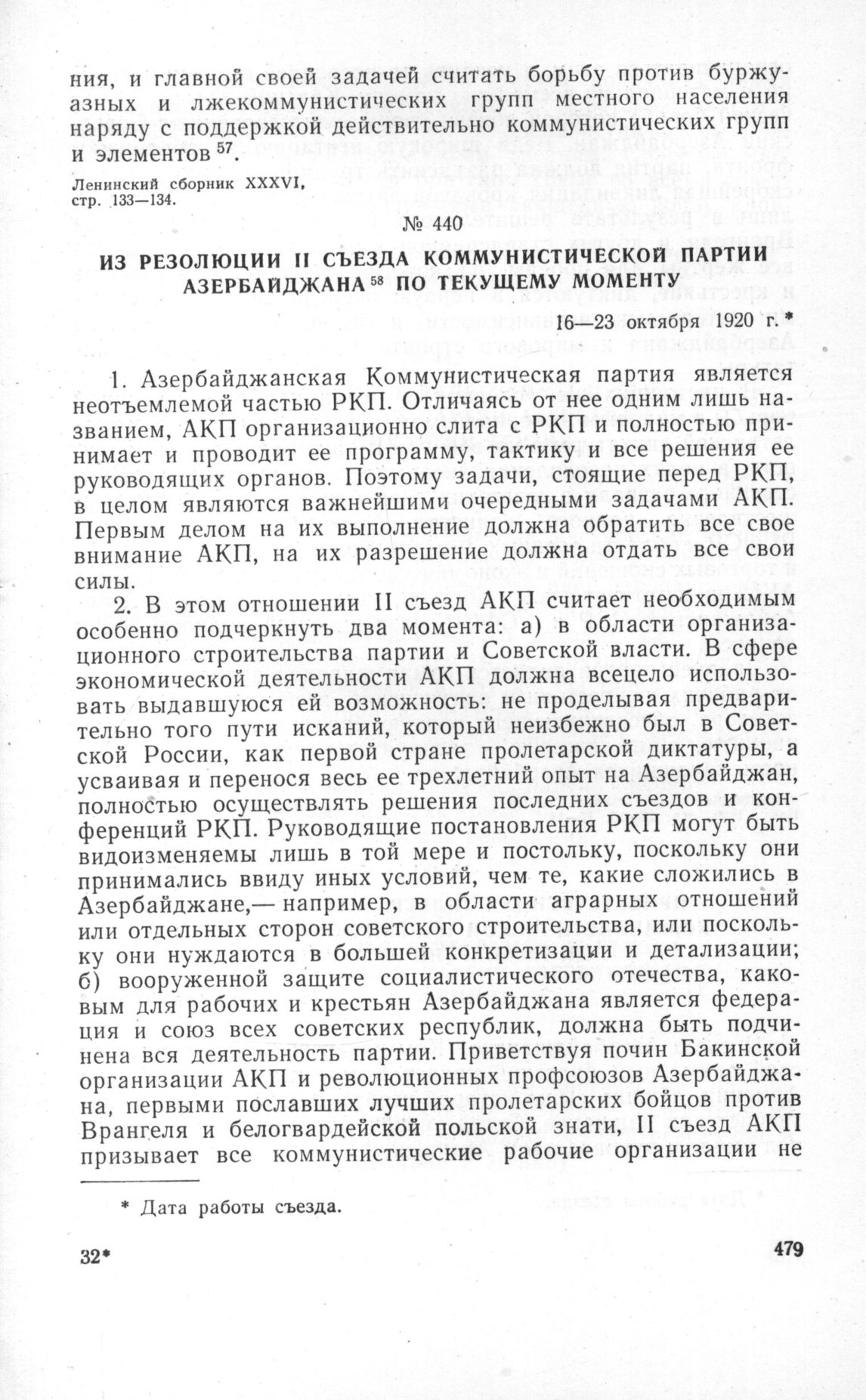 ния, и главной своей задачей считать борьбу против буржуазных и лжекоммунистических групп местного населения наряду с поддержкой действительно коммунистических групп и элементов $^{57}$.

Ленинский сборник XXXVI, стр. 133—134.

№ 440

ИЗ РЕЗОЛЮЦИИ II СЪЕЗДА КОММУНИСТИЧЕСКОЙ ПАРТИИ АЗЕРБАЙДЖАНА $^{58}$ ПО ТЕКУЩЕМУ МОМЕНТУ

16—23 октября 1920 г. *

1. Азербайджанская Коммунистическая партия является неотъемлемой частью РКП. Отличаясь от нее одним лишь названием, АКП организационно слита с РКП и полностью принимает и проводит ее программу, тактику и все решения ее руководящих органов. Поэтому задачи, стоящие перед РКП, в целом являются важнейшими очередными задачами АКП. Первым делом на их выполнение должна обратить все свое внимание АКП, на их разрешение должна отдать все свои силы.

2. В этом отношении II съезд АКП считает необходимым особенно подчеркнуть два момента: а) в области организационного строительства партии и Советской власти. В сфере экономической деятельности АКП должна всецело использовать выдавшуюся ей возможность: не проделывая предварительно того пути исканий, который неизбежно был в Советской России, как первой стране пролетарской диктатуры, а усваивая и перенося весь ее трехлетний опыт на Азербайджан, полностью осуществлять решения последних съездов и конференций РКП. Руководящие постановления РКП могут быть видоизменяемы лишь в той мере и постольку, поскольку они принимались ввиду иных условий, чем те, какие сложились в Азербайджане,— например, в области аграрных отношений или отдельных сторон советского строительства, или поскольку они нуждаются в большей конкретизации и детализации; б) вооруженной защите социалистического отечества, каковым для рабочих и крестьян Азербайджана является федерация и союз всех советских республик, должна быть подчинена вся деятельность партии. Приветствуя почин Бакинской организации АКП и революционных профсоюзов Азербайджана, первыми пославших лучших пролетарских бойцов против Врангеля и белогвардейской польской знати, II съезд АКП призывает все коммунистические рабочие организации не

* Дата работы съезда.

32*

479